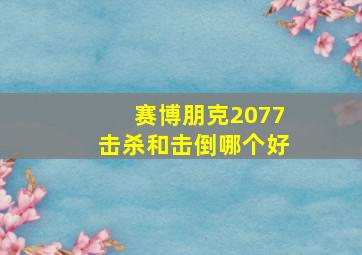 赛博朋克2077
击杀和击倒哪个好